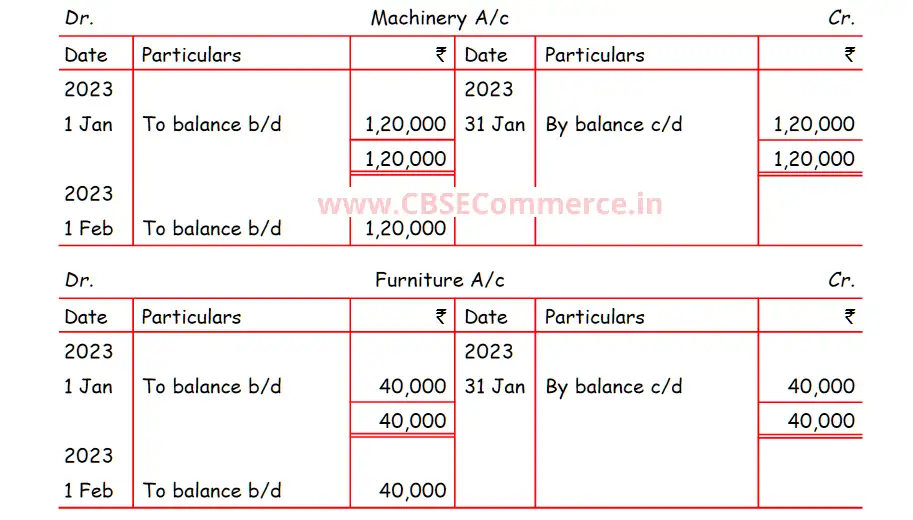 Dr. Machinery A/c Cr.

| Date | Particulars | ₹ | Date | Particulars | ₹ |
|---|---|---|---|---|---|
| 2023 | | | 2023 | | |
| 1 Jan | To balance b/d | 1,20,000 | 31 Jan | By balance c/d | 1,20,000 |
| | | 1,20,000 | | | 1,20,000 |
| 2023 | | | | | |
| 1 Feb | To balance b/d | 1,20,000 | | | |

www.CBSECommerce.in

Dr. Furniture A/c Cr.

| Date | Particulars | ₹ | Date | Particulars | ₹ |
|---|---|---|---|---|---|
| 2023 | | | 2023 | | |
| 1 Jan | To balance b/d | 40,000 | 31 Jan | By balance c/d | 40,000 |
| | | 40,000 | | | 40,000 |
| 2023 | | | | | |
| 1 Feb | To balance b/d | 40,000 | | | |